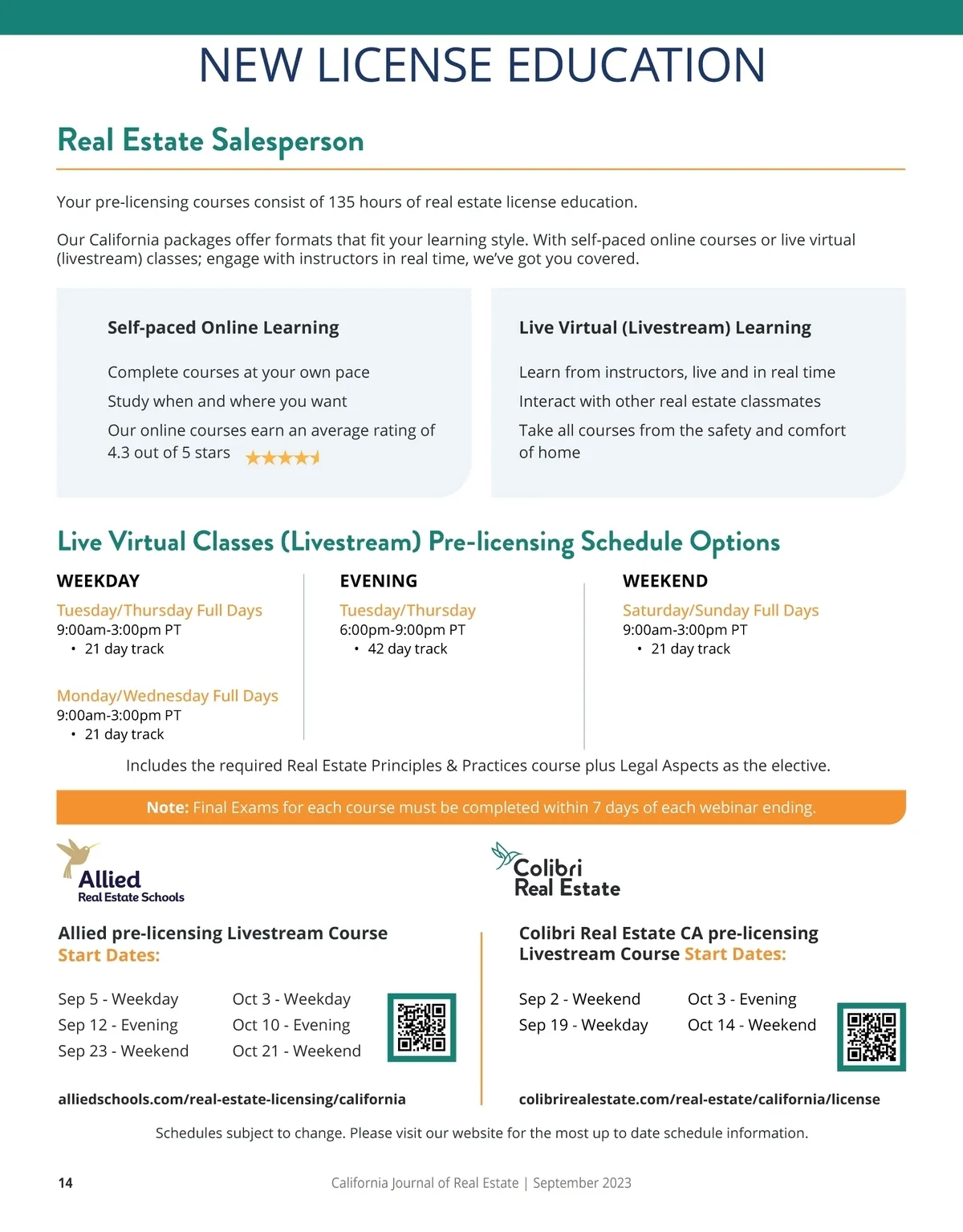 NEW LICENSE EDUCATION

Real Estate Salesperson

Your pre-licensing courses consist of 135 hours of real estate license education.

Our California packages offer formats that fit your learning style. With self-paced online courses or live virtual (livestream) classes; engage with instructors in real time, we've got you covered.

Self-paced Online Learning

Complete courses at your own pace

Study when and where you want

Our online courses earn an average rating of 4.3 out of 5 stars

Live Virtual (Livestream) Learning

Learn from instructors, live and in real time

Interact with other real estate classmates

Take all courses from the safety and comfort of home

Live Virtual Classes (Livestream) Pre-licensing Schedule Options

WEEKDAY

Tuesday/Thursday Full Days
9:00am-3:00pm PT
• 21 day track

Monday/Wednesday Full Days
9:00am-3:00pm PT
• 21 day track

EVENING

Tuesday/Thursday
6:00pm-9:00pm PT
• 42 day track

WEEKEND

Saturday/Sunday Full Days
9:00am-3:00pm PT
• 21 day track

Includes the required Real Estate Principles & Practices course plus Legal Aspects as the elective.

Note: Final Exams for each course must be completed within 7 days of each webinar ending.

Allied
Real Estate Schools

Allied pre-licensing Livestream Course
Start Dates:

Sep 5 - Weekday
Sep 12 - Evening
Sep 23 - Weekend

Oct 3 - Weekday
Oct 10 - Evening
Oct 21 - Weekend

alliedschools.com/real-estate-licensing/california

Colibri
Real Estate

Colibri Real Estate CA pre-licensing Livestream Course Start Dates:

Sep 2 - Weekend
Sep 19 - Weekday

Oct 3 - Evening
Oct 14 - Weekend

colibrirealestate.com/real-estate/california/license

Schedules subject to change. Please visit our website for the most up to date schedule information.

14

California Journal of Real Estate | September 2023